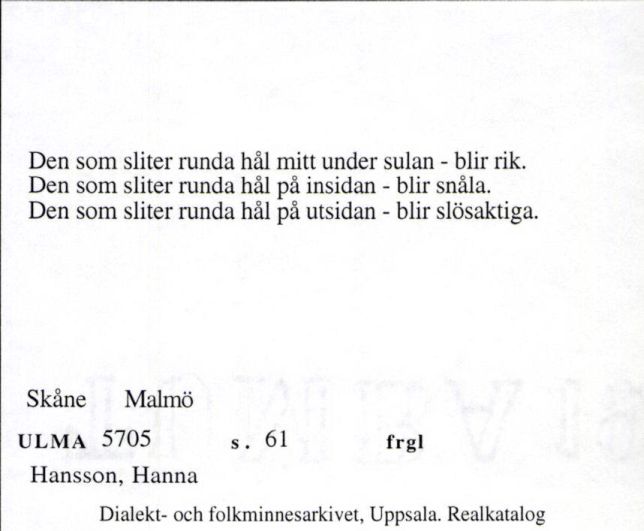 Den som sliter runda hål mitt under sulan - blir rik.
Den som sliter runda hål på insidan - blir snåla.
Den som sliter runda hål på utsidan - blir slösaktiga.

Skåne Malmö

ULMA 5705 s. 61 frgl

Hansson, Hanna

Dialekt- och folkminnesarkivet, Uppsala. Realkatalog